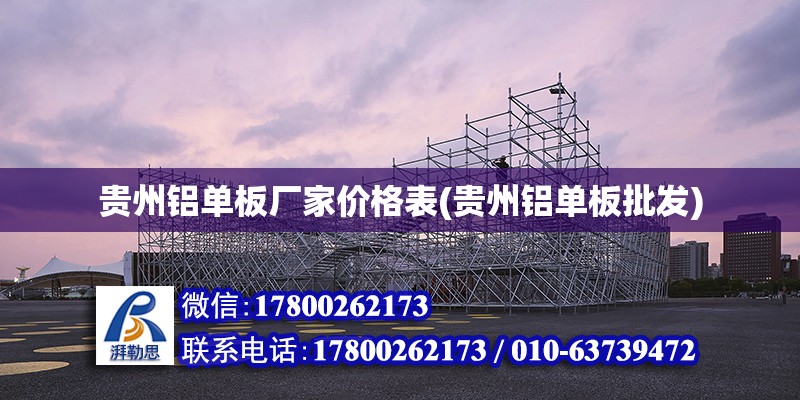 贵州铝单板厂家价格表(贵州铝单板批发)

湃勒思

微信:17800262173

联系电话:17800262173 / 010-63739472